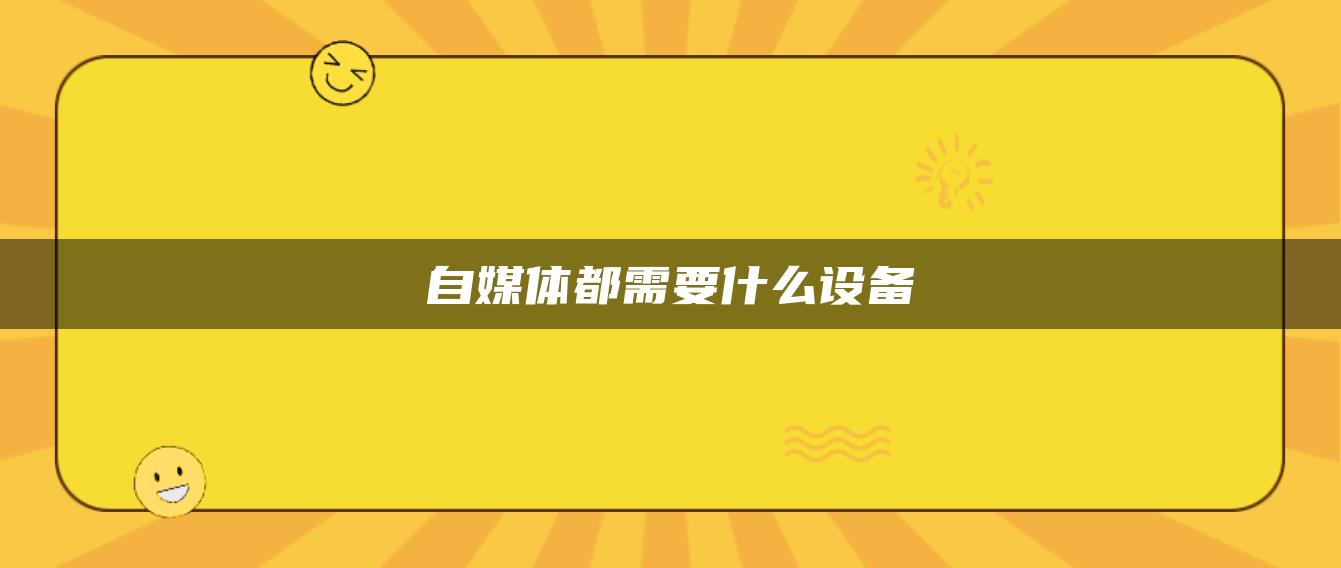 自媒体都需要什么设备